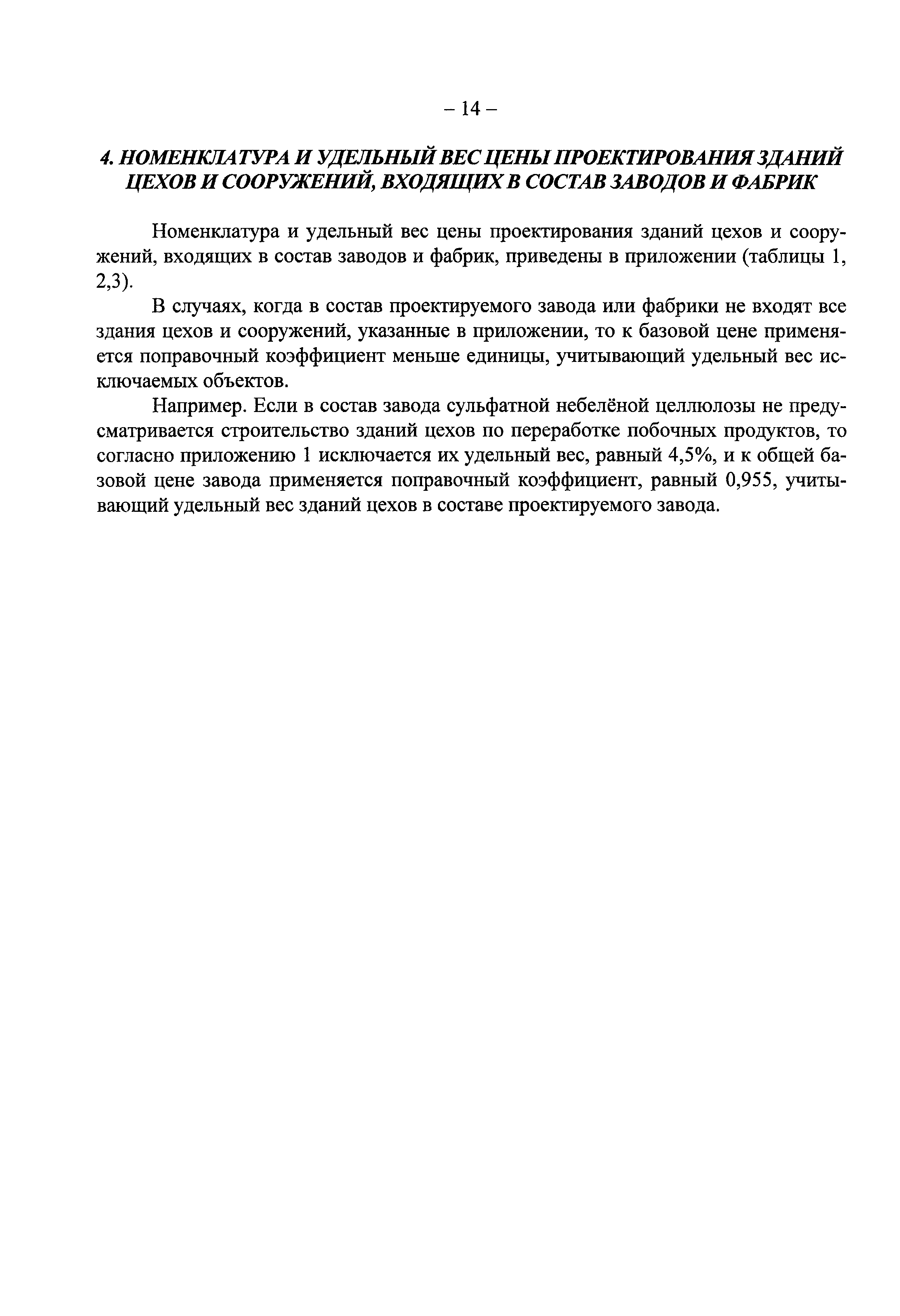 – 14 –

4. НОМЕНКЛАТУРА И УДЕЛЬНЫЙ ВЕС ЦЕНЫ ПРОЕКТИРОВАНИЯ ЗДАНИЙ ЦЕХОВ И СООРУЖЕНИЙ, ВХОДЯЩИХ В СОСТАВ ЗАВОДОВ И ФАБРИК

Номенклатура и удельный вес цены проектирования зданий цехов и сооружений, входящих в состав заводов и фабрик, приведены в приложении (таблицы 1, 2,3).

В случаях, когда в состав проектируемого завода или фабрики не входят все здания цехов и сооружений, указанные в приложении, то к базовой цене применяется поправочный коэффициент меньше единицы, учитывающий удельный вес исключаемых объектов.

Например. Если в состав завода сульфатной небелёной целлюлозы не предусматривается строительство зданий цехов по переработке побочных продуктов, то согласно приложению 1 исключается их удельный вес, равный 4,5%, и к общей базовой цене завода применяется поправочный коэффициент, равный 0,955, учитывающий удельный вес зданий цехов в составе проектируемого завода.